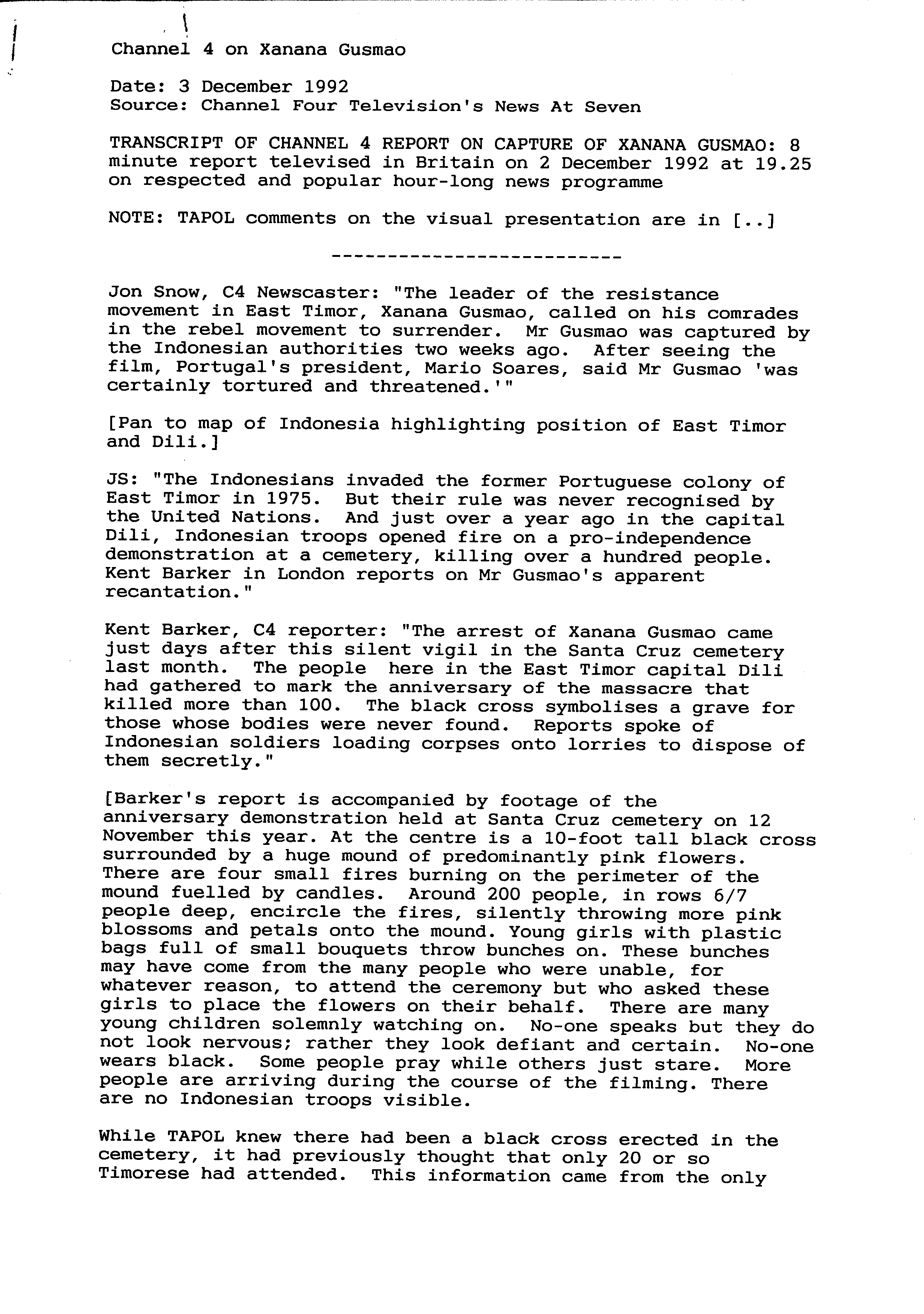 Channel 4 on Xanana Gusmao

Date: 3 December 1992
Source: Channel Four Television's News At Seven

TRANSCRIPT OF CHANNEL 4 REPORT ON CAPTURE OF XANANA GUSMAO: 8 minute report televised in Britain on 2 December 1992 at 19.25 on respected and popular hour-long news programme

NOTE: TAPOL comments on the visual presentation are in [..]

-------------------------

Jon Snow, C4 Newscaster: "The leader of the resistance movement in East Timor, Xanana Gusmao, called on his comrades in the rebel movement to surrender. Mr Gusmao was captured by the Indonesian authorities two weeks ago. After seeing the film, Portugal's president, Mario Soares, said Mr Gusmao 'was certainly tortured and threatened.'"

[Pan to map of Indonesia highlighting position of East Timor and Dili.]

JS: "The Indonesians invaded the former Portuguese colony of East Timor in 1975. But their rule was never recognised by the United Nations. And just over a year ago in the capital Dili, Indonesian troops opened fire on a pro-independence demonstration at a cemetery, killing over a hundred people. Kent Barker in London reports on Mr Gusmao's apparent recantation."

Kent Barker, C4 reporter: "The arrest of Xanana Gusmao came just days after this silent vigil in the Santa Cruz cemetery last month. The people here in the East Timor capital Dili had gathered to mark the anniversary of the massacre that killed more than 100. The black cross symbolises a grave for those whose bodies were never found. Reports spoke of Indonesian soldiers loading corpses onto lorries to dispose of them secretly."

[Barker's report is accompanied by footage of the anniversary demonstration held at Santa Cruz cemetery on 12 November this year. At the centre is a 10-foot tall black cross surrounded by a huge mound of predominantly pink flowers. There are four small fires burning on the perimeter of the mound fuelled by candles. Around 200 people, in rows 6/7 people deep, encircle the fires, silently throwing more pink blossoms and petals onto the mound. Young girls with plastic bags full of small bouquets throw bunches on. These bunches may have come from the many people who were unable, for whatever reason, to attend the ceremony but who asked these girls to place the flowers on their behalf. There are many young children solemnly watching on. No-one speaks but they do not look nervous; rather they look defiant and certain. No-one wears black. Some people pray while others just stare. More people are arriving during the course of the filming. There are no Indonesian troops visible.

While TAPOL knew there had been a black cross erected in the cemetery, it had previously thought that only 20 or so Timorese had attended. This information came from the only